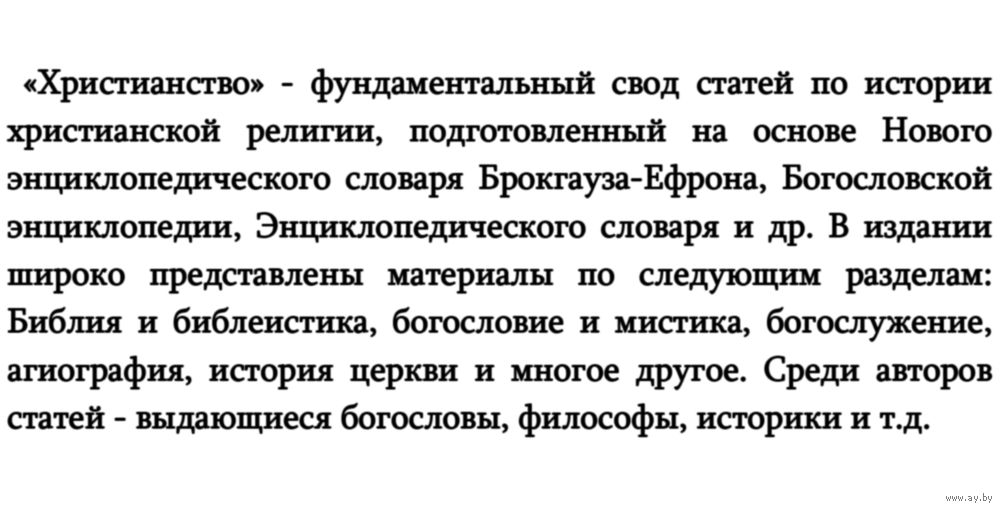 «Христианство» - фундаментальный свод статей по истории христианской религии, подготовленный на основе Нового энциклопедического словаря Брокгауза-Ефрона, Богословской энциклопедии, Энциклопедического словаря и др. В издании широко представлены материалы по следующим разделам: Библия и библеистика, богословие и мистика, богослужение, агиография, история церкви и многое другое. Среди авторов статей - выдающиеся богословы, философы, историки и т.д.

www.ay.by